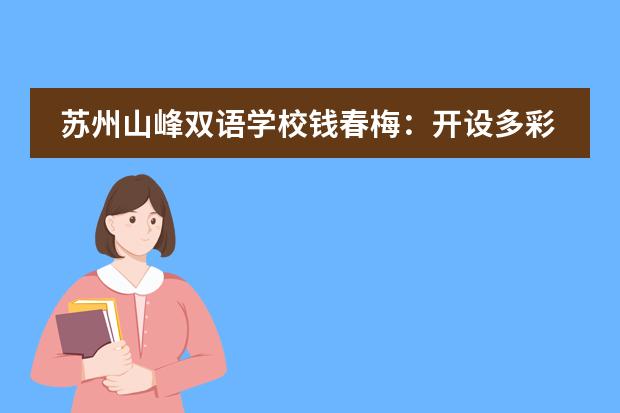 苏州山峰双语学校钱春梅：开设多彩